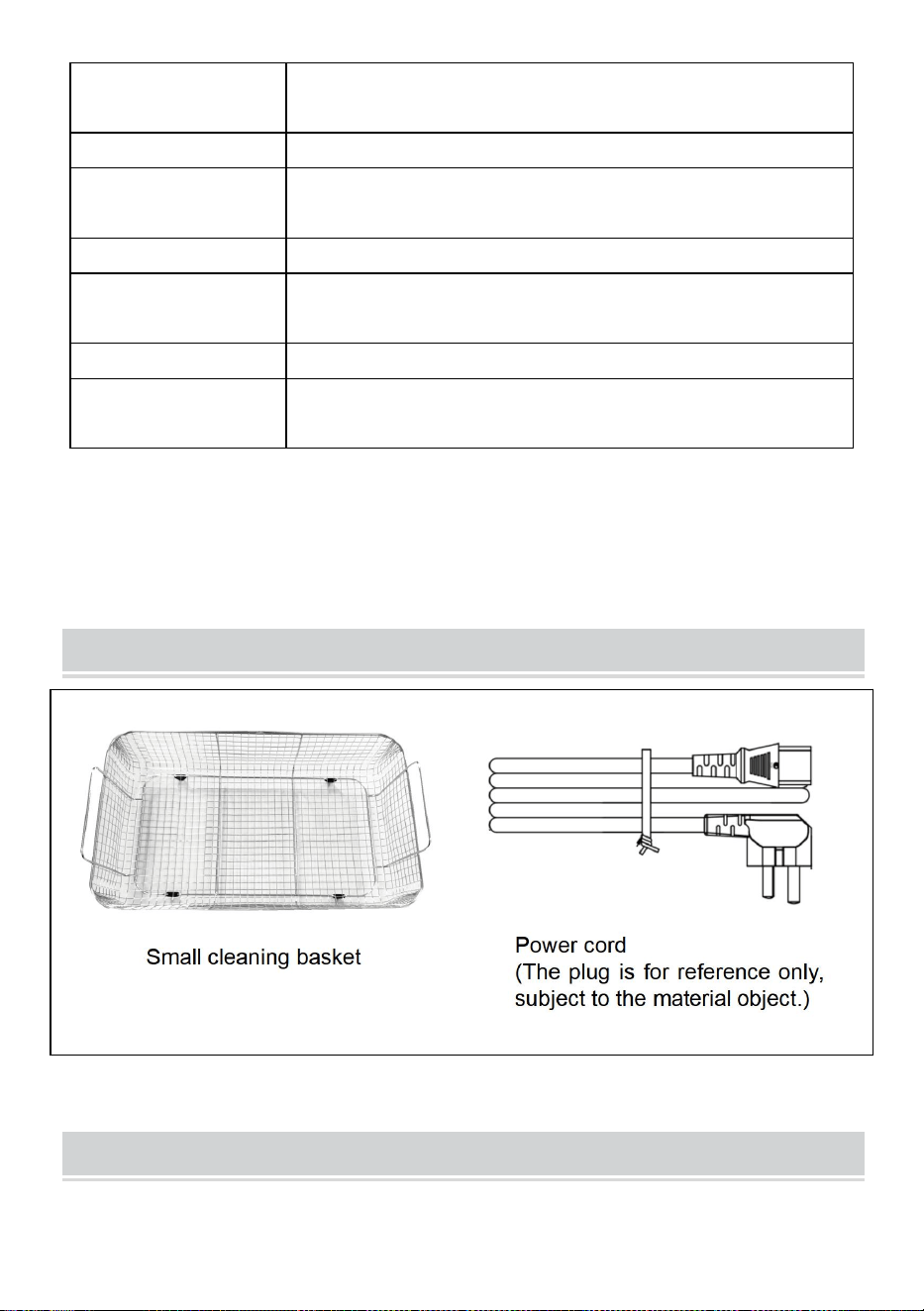 Small cleaning basket

Power cord
(The plug is for reference only, subject to the material object.)